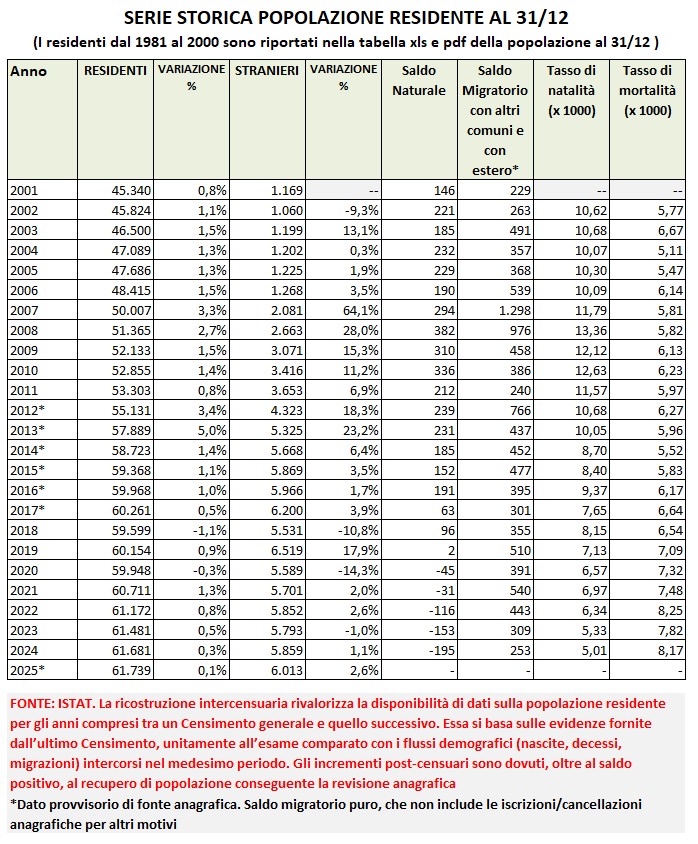 SERIE STORICA POPOLAZIONE RESIDENTE AL 31/12

(I residenti dal 1981 al 2000 sono riportati nella tabella xls e pdf della popolazione al 31/12 )

| Anno | RESIDENTI | VARIAZIONE % | STRANIERI | VARIAZIONE % | Saldo Naturale | Saldo Migratorio con altri comuni e con estero* | Tasso di natalità (x 1000) | Tasso di mortalità (x 1000) |
|---|---|---|---|---|---|---|---|---|
| 2001 | 45.340 | 0,8% | 1.169 | -- | 146 | 229 | -- | -- |
| 2002 | 45.824 | 1,1% | 1.060 | -9,3% | 221 | 263 | 10,62 | 5,77 |
| 2003 | 46.500 | 1,5% | 1.199 | 13,1% | 185 | 491 | 10,68 | 6,67 |
| 2004 | 47.089 | 1,3% | 1.202 | 0,3% | 232 | 357 | 10,07 | 5,11 |
| 2005 | 47.686 | 1,3% | 1.225 | 1,9% | 229 | 368 | 10,30 | 5,47 |
| 2006 | 48.415 | 1,5% | 1.268 | 3,5% | 190 | 539 | 10,09 | 6,14 |
| 2007 | 50.007 | 3,3% | 2.081 | 64,1% | 294 | 1.298 | 11,79 | 5,81 |
| 2008 | 51.365 | 2,7% | 2.663 | 28,0% | 382 | 976 | 13,36 | 5,82 |
| 2009 | 52.133 | 1,5% | 3.071 | 15,3% | 310 | 458 | 12,12 | 6,13 |
| 2010 | 52.855 | 1,4% | 3.416 | 11,2% | 336 | 386 | 12,63 | 6,23 |
| 2011 | 53.303 | 0,8% | 3.653 | 6,9% | 212 | 240 | 11,57 | 5,97 |
| 2012* | 55.131 | 3,4% | 4.323 | 18,3% | 239 | 766 | 10,68 | 6,27 |
| 2013* | 57.889 | 5,0% | 5.325 | 23,2% | 231 | 437 | 10,05 | 5,96 |
| 2014* | 58.723 | 1,4% | 5.668 | 6,4% | 185 | 452 | 8,70 | 5,52 |
| 2015* | 59.368 | 1,1% | 5.869 | 3,5% | 152 | 477 | 8,40 | 5,83 |
| 2016* | 59.968 | 1,0% | 5.966 | 1,7% | 191 | 395 | 9,37 | 6,17 |
| 2017* | 60.261 | 0,5% | 6.200 | 3,9% | 63 | 301 | 7,65 | 6,64 |
| 2018 | 59.599 | -1,1% | 5.531 | -10,8% | 96 | 355 | 8,15 | 6,54 |
| 2019 | 60.154 | 0,9% | 6.519 | 17,9% | 2 | 510 | 7,13 | 7,09 |
| 2020 | 59.948 | -0,3% | 5.589 | -14,3% | -45 | 391 | 6,57 | 7,32 |
| 2021 | 60.711 | 1,3% | 5.701 | 2,0% | -31 | 540 | 6,97 | 7,48 |
| 2022 | 61.172 | 0,8% | 5.852 | 2,6% | -116 | 443 | 6,34 | 8,25 |
| 2023 | 61.481 | 0,5% | 5.793 | -1,0% | -153 | 309 | 5,33 | 7,82 |
| 2024 | 61.681 | 0,3% | 5.859 | 1,1% | -195 | 253 | 5,01 | 8,17 |
| 2025* | 61.739 | 0,1% | 6.013 | 2,6% | - | - | - | - |

FONTE: ISTAT. La ricostruzione intercensuaria rivalorizza la disponibilità di dati sulla popolazione residente per gli anni compresi tra un Censimento generale e quello successivo. Essa si basa sulle evidenze fornite dall'ultimo Censimento, unitamente all'esame comparato con i flussi demografici (nascite, decessi, migrazioni) intercorsi nel medesimo periodo. Gli incrementi post-censuari sono dovuti, oltre al saldo positivo, al recupero di popolazione conseguente la revisione anagrafica

*Dato provvisorio di fonte anagrafica. Saldo migratorio puro, che non include le iscrizioni/cancellazioni anagrafiche per altri motivi